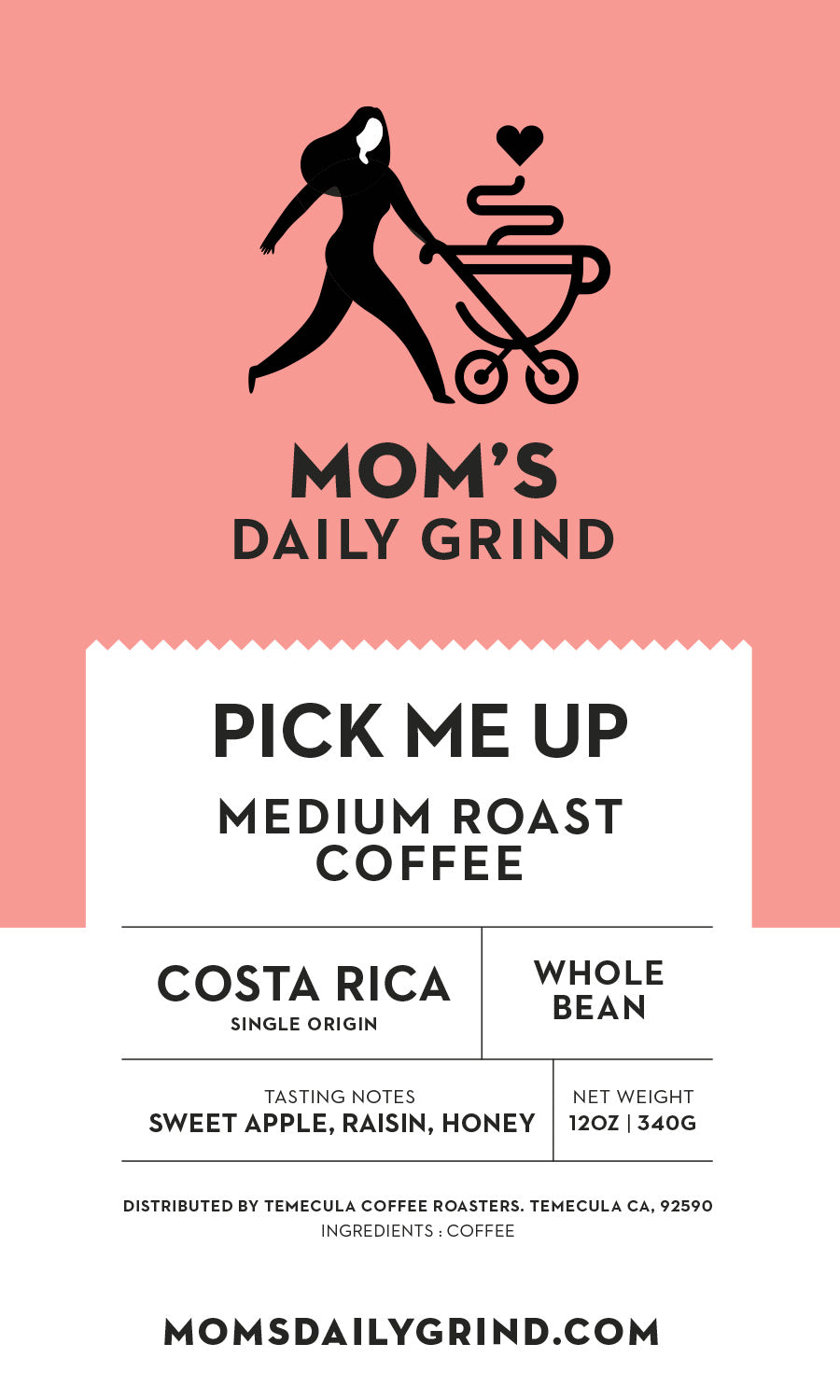 MOM'S
DAILY GRIND

PICK ME UP
MEDIUM ROAST COFFEE

COSTA RICA
SINGLE ORIGIN

WHOLE BEAN

TASTING NOTES
SWEET APPLE, RAISIN, HONEY

NET WEIGHT
12OZ | 340G

DISTRIBUTED BY TEMECULA COFFEE ROASTERS. TEMECULA CA, 92590
INGREDIENTS : COFFEE

MOMSDAILYGRIND.COM